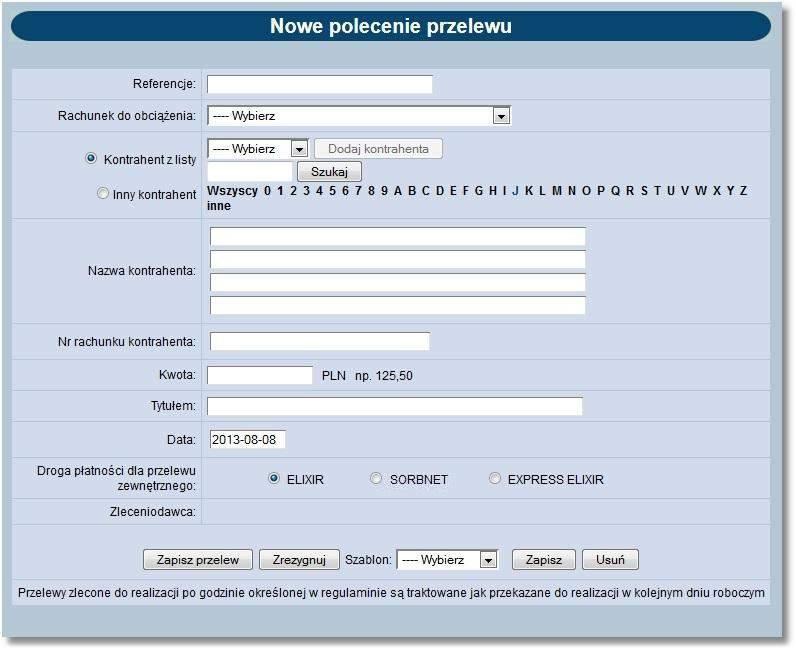 Nowe polecenie przelewu

Referencje:

Rachunek do obciążenia: ---- Wybierz

Kontrahent z listy ---- Wybierz Dodaj kontrahenta
Szukaj
Inny kontrahent Wszyscy 0 1 2 3 4 5 6 7 8 9 A B C D E F G H I J K L M N O P Q R S T U V W X Y Z inne

Nazwa kontrahenta:

Nr rachunku kontrahenta:

Kwota: PLN np. 125,50

Tytułem:

Data: 2013-08-08

Droga płatności dla przelewu zewnętrznego: ELIXIR SORBNET EXPRESS ELIXIR

Zleceniodawca:

Zapisz przelew Zrezygnuj Szablon: ---- Wybierz Zapisz Usuń

Przelewy zlecone do realizacji po godzinie określonej w regulaminie są traktowane jak przekazane do realizacji w kolejnym dniu roboczym